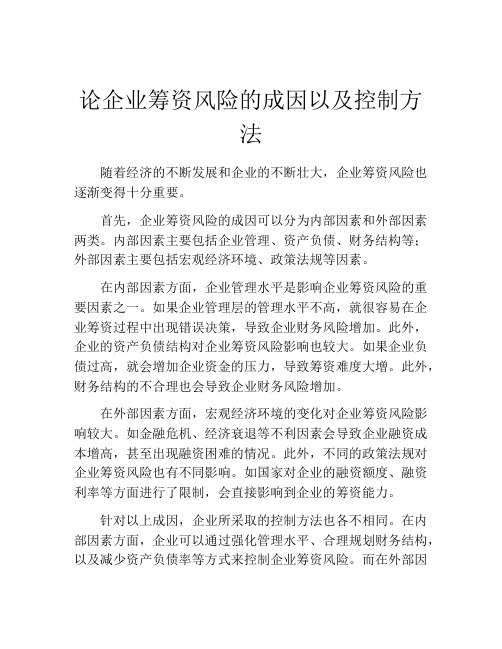 论企业筹资风险的成因以及控制方法

随着经济的不断发展和企业的不断壮大，企业筹资风险也逐渐变得十分重要。

首先，企业筹资风险的成因可以分为内部因素和外部因素两类。内部因素主要包括企业管理、资产负债、财务结构等；外部因素主要包括宏观经济环境、政策法规等因素。

在内部因素方面，企业管理水平是影响企业筹资风险的重要因素之一。如果企业管理层的管理水平不高，就很容易在企业筹资过程中出现错误决策，导致企业财务风险增加。此外，企业的资产负债结构对企业筹资风险影响也较大。如果企业负债过高，就会增加企业资金的压力，导致筹资难度大增。此外，财务结构的不合理也会导致企业财务风险增加。

在外部因素方面，宏观经济环境的变化对企业筹资风险影响较大。如金融危机、经济衰退等不利因素会导致企业融资成本增高，甚至出现融资困难的情况。此外，不同的政策法规对企业筹资风险也有不同影响。如国家对企业的融资额度、融资利率等方面进行了限制，会直接影响到企业的筹资能力。

针对以上成因，企业所采取的控制方法也各不相同。在内部因素方面，企业可以通过强化管理水平、合理规划财务结构，以及减少资产负债率等方式来控制企业筹资风险。而在外部因